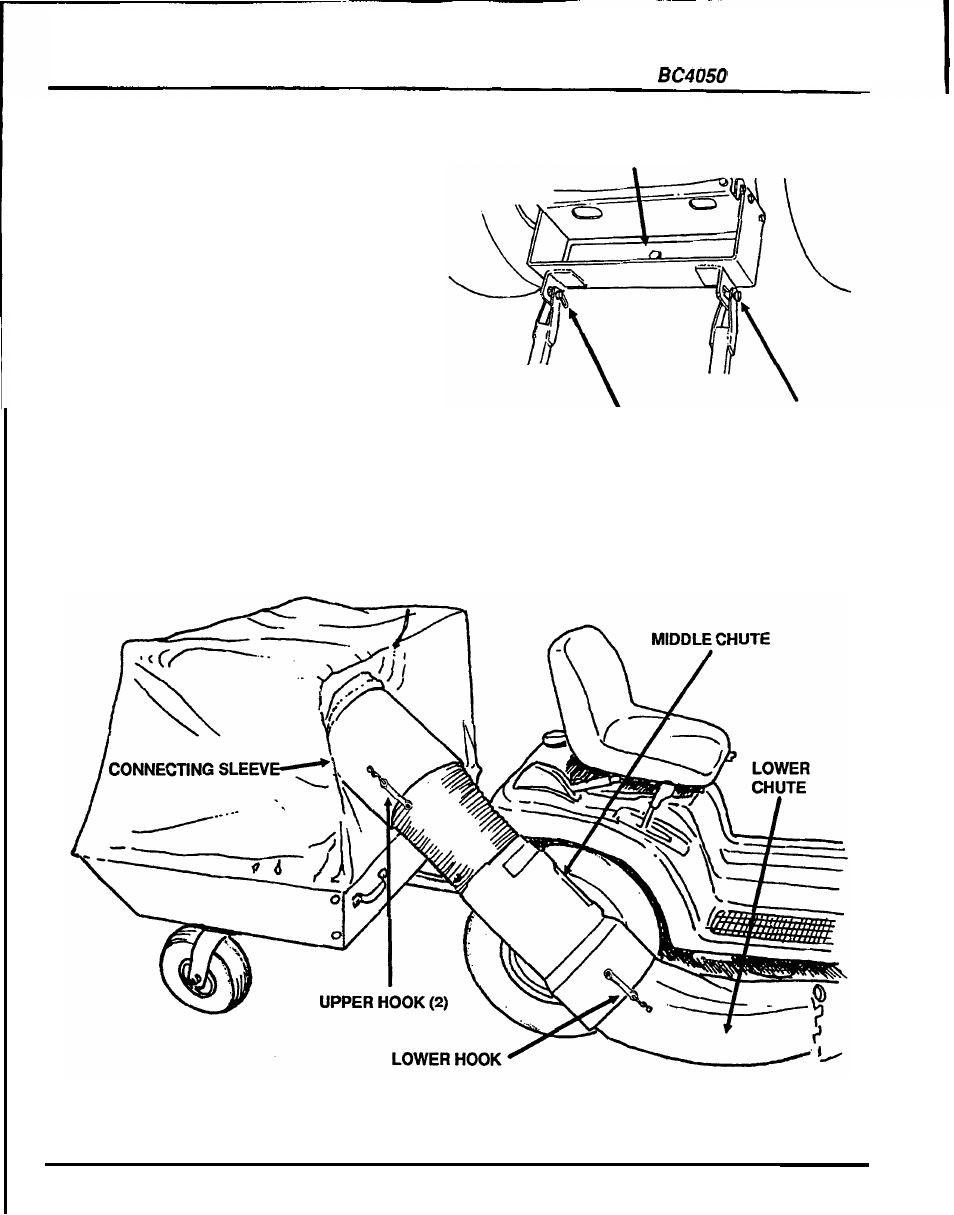 BC4050

MIDDLE CHUTE

CONNECTING SLEEVE

LOWER CHUTE

UPPER HOOK (2)

LOWER HOOK